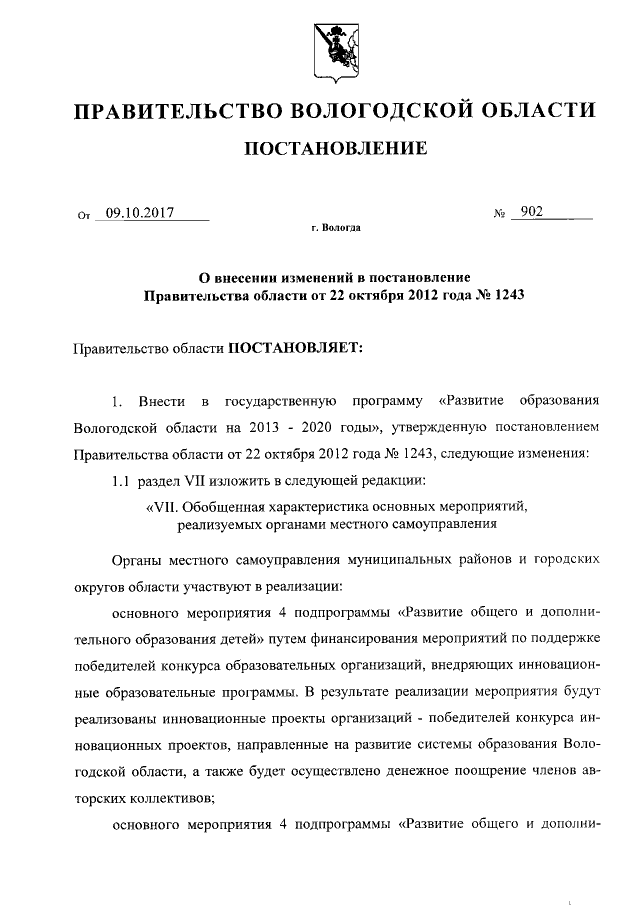 ПРАВИТЕЛЬСТВО ВОЛОГОДСКОЙ ОБЛАСТИ

ПОСТАНОВЛЕНИЕ

От 09.10.2017 № 902

г. Вологда

О внесении изменений в постановление Правительства области от 22 октября 2012 года № 1243

Правительство области ПОСТАНОВЛЯЕТ:

1. Внести в государственную программу «Развитие образования Вологодской области на 2013 - 2020 годы», утвержденную постановлением Правительства области от 22 октября 2012 года № 1243, следующие изменения:

1.1 раздел VII изложить в следующей редакции:

«VII. Обобщенная характеристика основных мероприятий, реализуемых органами местного самоуправления

Органы местного самоуправления муниципальных районов и городских округов области участвуют в реализации:

основного мероприятия 4 подпрограммы «Развитие общего и дополнительного образования детей» путем финансирования мероприятий по поддержке победителей конкурса образовательных организаций, внедряющих инновационные образовательные программы. В результате реализации мероприятия будут реализованы инновационные проекты организаций - победителей конкурса инновационных проектов, направленные на развитие системы образования Вологодской области, а также будет осуществлено денежное поощрение членов авторских коллективов;

основного мероприятия 4 подпрограммы «Развитие общего и дополни-